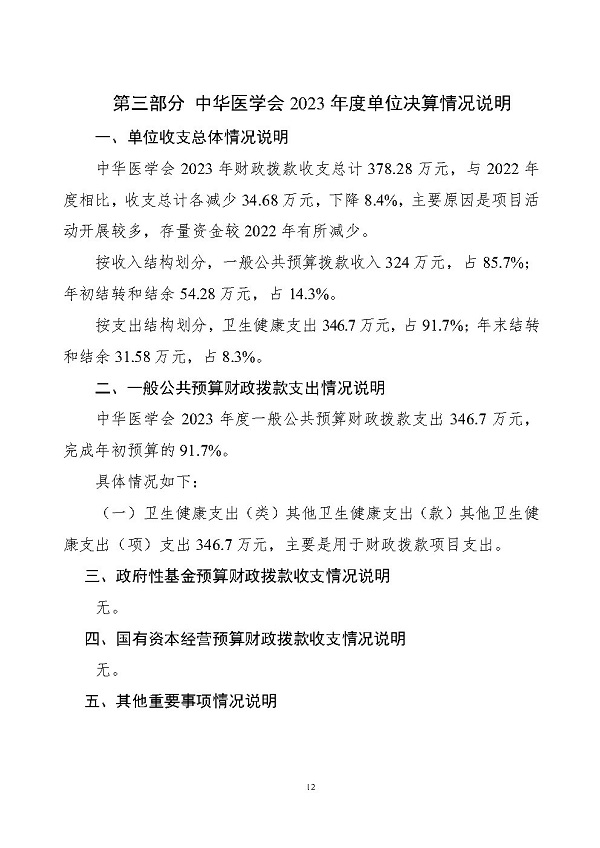 第三部分 中华医学会 2023 年度单位决算情况说明

一、单位收支总体情况说明

中华医学会 2023 年财政拨款收支总计 378.28 万元，与 2022 年度相比，收支总计各减少 34.68 万元，下降 8.4%，主要原因是项目活动开展较多，存量资金较 2022 年有所减少。

按收入结构划分，一般公共预算拨款收入 324 万元，占 85.7%；年初结转和结余 54.28 万元，占 14.3%。

按支出结构划分，卫生健康支出 346.7 万元，占 91.7%；年末结转和结余 31.58 万元，占 8.3%。

二、一般公共预算财政拨款支出情况说明

中华医学会 2023 年度一般公共预算财政拨款支出 346.7 万元，完成年初预算的 91.7%。

具体情况如下：

（一）卫生健康支出（类）其他卫生健康支出（款）其他卫生健康支出（项）支出 346.7 万元，主要是用于财政拨款项目支出。

三、政府性基金预算财政拨款收支情况说明

无。

四、国有资本经营预算财政拨款收支情况说明

无。

五、其他重要事项情况说明

12